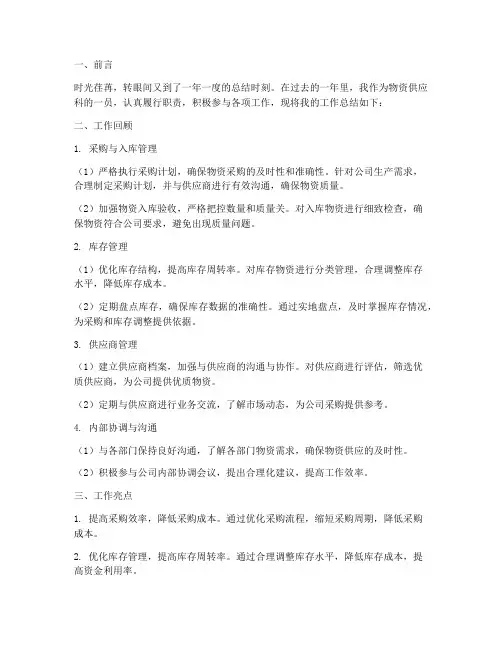 一、前言

时光荏苒，转眼间又到了一年一度的总结时刻。在过去的一年里，我作为物资供应科的一员，认真履行职责，积极参与各项工作，现将我的工作总结如下：

二、工作回顾

1. 采购与入库管理

（1）严格执行采购计划，确保物资采购的及时性和准确性。针对公司生产需求，合理制定采购计划，并与供应商进行有效沟通，确保物资质量。

（2）加强物资入库验收，严格把控数量和质量关。对入库物资进行细致检查，确保物资符合公司要求，避免出现质量问题。

2. 库存管理

（1）优化库存结构，提高库存周转率。对库存物资进行分类管理，合理调整库存水平，降低库存成本。

（2）定期盘点库存，确保库存数据的准确性。通过实地盘点，及时掌握库存情况，为采购和库存调整提供依据。

3. 供应商管理

（1）建立供应商档案，加强与供应商的沟通与协作。对供应商进行评估，筛选优质供应商，为公司提供优质物资。

（2）定期与供应商进行业务交流，了解市场动态，为公司采购提供参考。

4. 内部协调与沟通

（1）与各部门保持良好沟通，了解各部门物资需求，确保物资供应的及时性。

（2）积极参与公司内部协调会议，提出合理化建议，提高工作效率。

三、工作亮点

1. 提高采购效率，降低采购成本。通过优化采购流程，缩短采购周期，降低采购成本。

2. 优化库存管理，提高库存周转率。通过合理调整库存水平，降低库存成本，提高资金利用率。